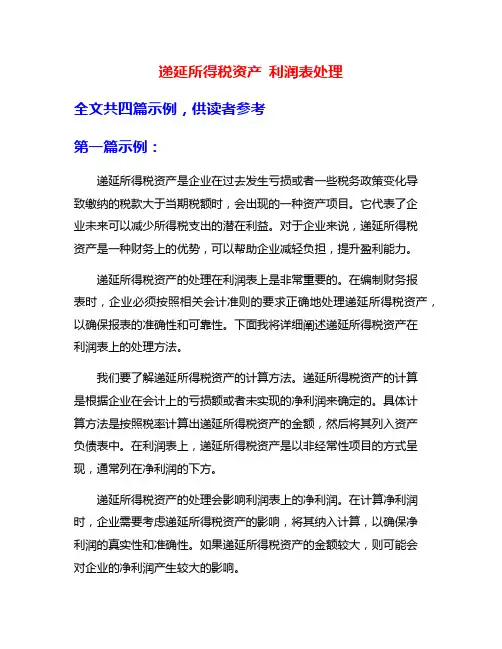 递延所得税资产 利润表处理

全文共四篇示例，供读者参考

第一篇示例：

递延所得税资产是企业在过去发生亏损或者一些税务政策变化导致缴纳的税款大于当期税额时，会出现的一种资产项目。它代表了企业未来可以减少所得税支出的潜在利益。对于企业来说，递延所得税资产是一种财务上的优势，可以帮助企业减轻负担，提升盈利能力。

递延所得税资产的处理在利润表上是非常重要的。在编制财务报表时，企业必须按照相关会计准则的要求正确地处理递延所得税资产，以确保报表的准确性和可靠性。下面我将详细阐述递延所得税资产在利润表上的处理方法。

我们要了解递延所得税资产的计算方法。递延所得税资产的计算是根据企业在会计上的亏损额或者未实现的净利润来确定的。具体计算方法是按照税率计算出递延所得税资产的金额，然后将其列入资产负债表中。在利润表上，递延所得税资产是以非经常性项目的方式呈现，通常列在净利润的下方。

递延所得税资产的处理会影响利润表上的净利润。在计算净利润时，企业需要考虑递延所得税资产的影响，将其纳入计算，以确保净利润的真实性和准确性。如果递延所得税资产的金额较大，则可能会对企业的净利润产生较大的影响。